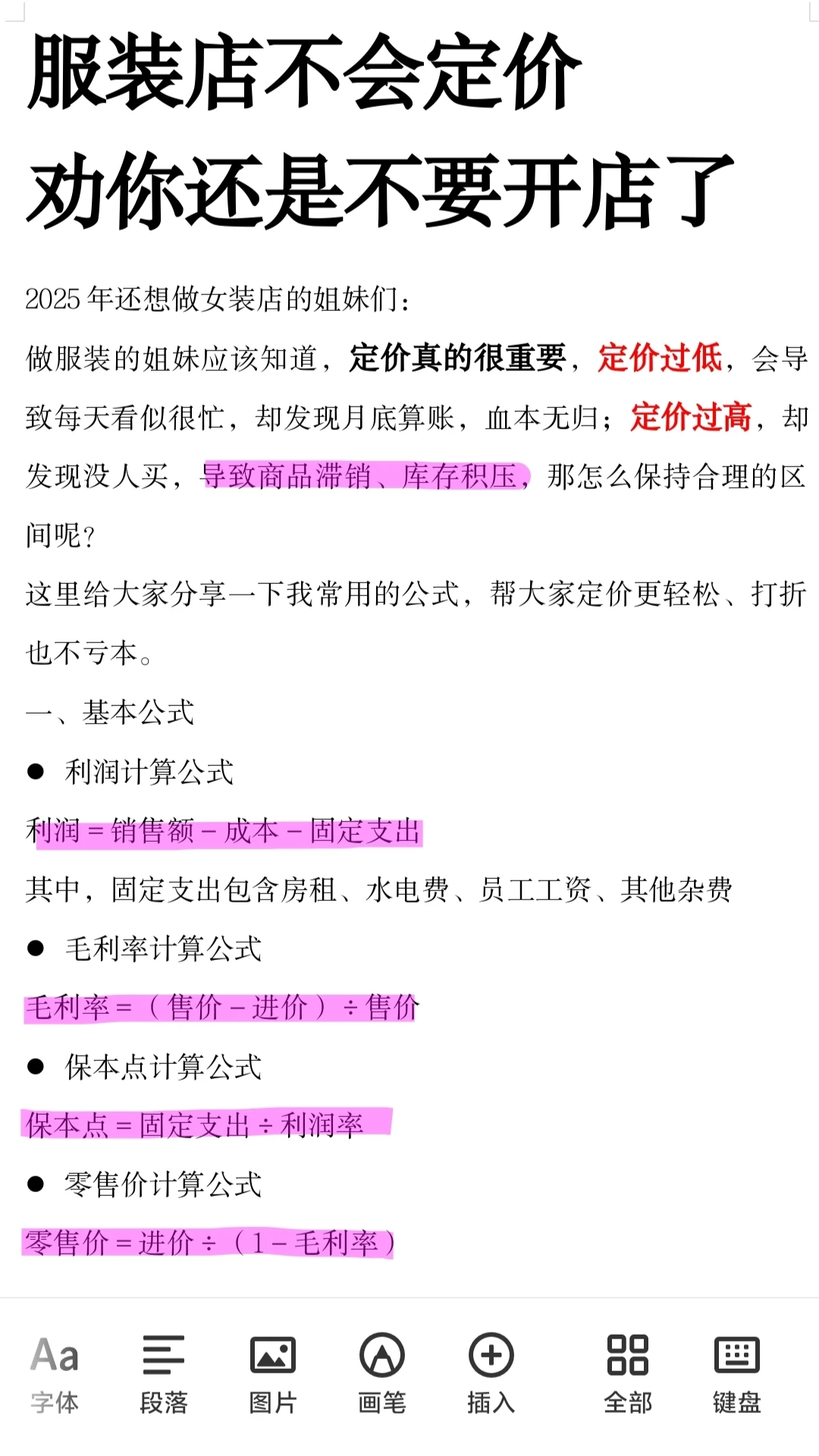 服装店不会定价
劝你还是不要开店了

2025 年还想做女装店的姐妹们：

做服装的姐妹应该知道，定价真的很重要，定价过低，会导致每天看似很忙，却发现月底算账，血本无归；定价过高，却发现没人买，导致商品滞销、库存积压，那怎么保持合理的区间呢？

这里给大家分享一下我常用的公式，帮大家定价更轻松、打折也不亏本。

一、基本公式

● 利润计算公式

利润 = 销售额 − 成本 − 固定支出

其中，固定支出包含房租、水电费、员工工资、其他杂费

● 毛利率计算公式

毛利率 =（售价 − 进价）÷ 售价

● 保本点计算公式

保本点 = 固定支出 ÷ 利润率

● 零售价计算公式

零售价 = 进价 ÷（1 − 毛利率）

Aa 字体
段落
图片
画笔
插入
全部
键盘